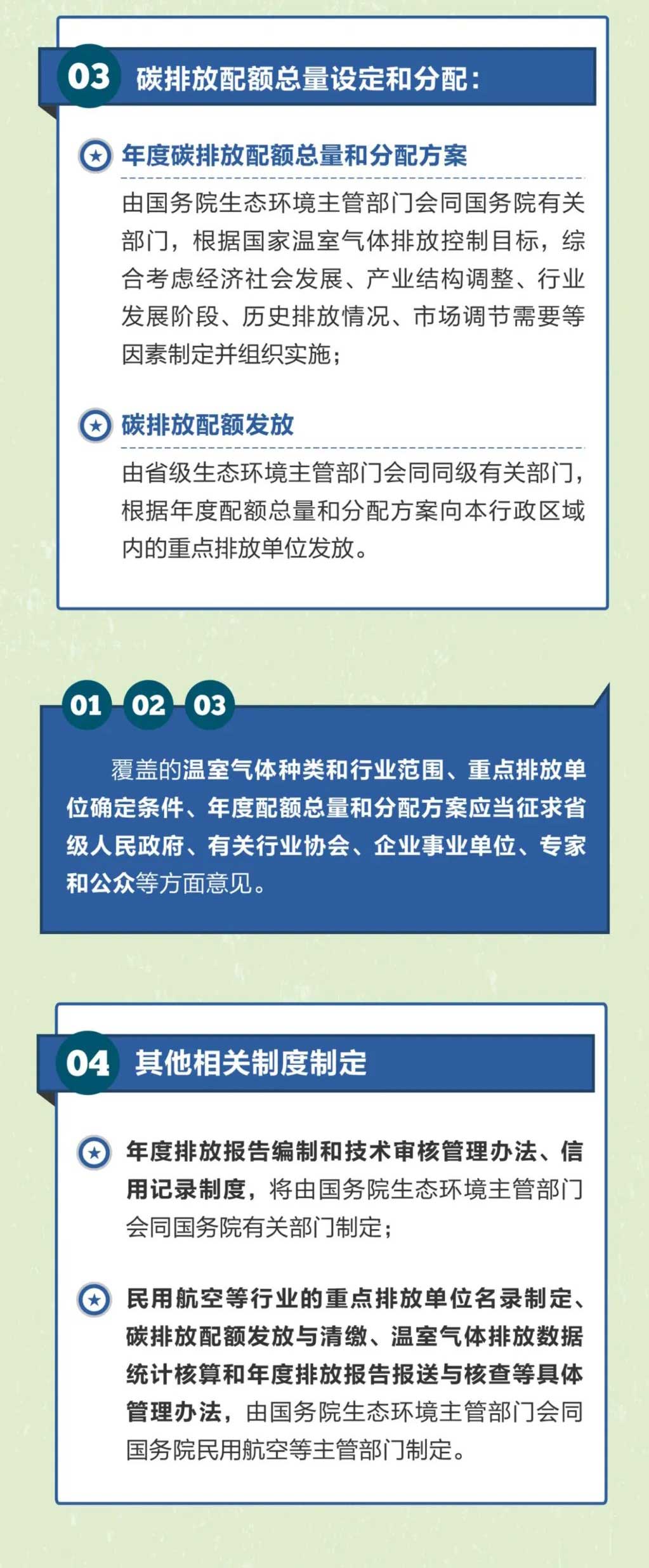 03 碳排放配额总量设定和分配：

年度碳排放配额总量和分配方案

由国务院生态环境主管部门会同国务院有关部门，根据国家温室气体排放控制目标，综合考虑经济社会发展、产业结构调整、行业发展阶段、历史排放情况、市场调节需要等因素制定并组织实施；

碳排放配额发放

由省级生态环境主管部门会同同级有关部门，根据年度配额总量和分配方案向本行政区域内的重点排放单位发放。

01 02 03

覆盖的温室气体种类和行业范围、重点排放单位确定条件、年度配额总量和分配方案应当征求省级人民政府、有关行业协会、企业事业单位、专家和公众等方面意见。

04 其他相关制度制定

年度排放报告编制和技术审核管理办法、信用记录制度，将由国务院生态环境主管部门会同国务院有关部门制定；

民用航空等行业的重点排放单位名录制定、碳排放配额发放与清缴、温室气体排放数据统计核算和年度排放报告报送与核查等具体管理办法，由国务院生态环境主管部门会同国务院民用航空等主管部门制定。